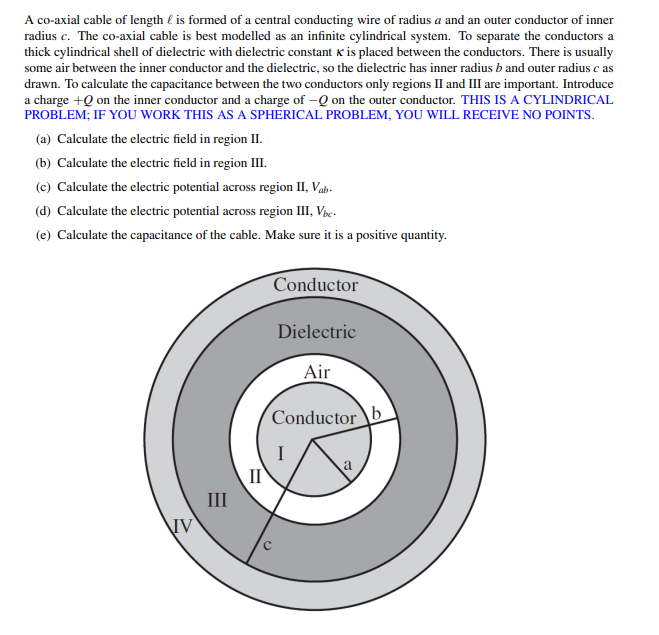 A co-axial cable of length $\ell$ is formed of a central conducting wire of radius $a$ and an outer conductor of inner radius $c$. The co-axial cable is best modelled as an infinite cylindrical system. To separate the conductors a thick cylindrical shell of dielectric with dielectric constant $\kappa$ is placed between the conductors. There is usually some air between the inner conductor and the dielectric, so the dielectric has inner radius $b$ and outer radius $c$ as drawn. To calculate the capacitance between the two conductors only regions II and III are important. Introduce a charge $+Q$ on the inner conductor and a charge of $-Q$ on the outer conductor. THIS IS A CYLINDRICAL PROBLEM; IF YOU WORK THIS AS A SPHERICAL PROBLEM, YOU WILL RECEIVE NO POINTS.

(a) Calculate the electric field in region II.

(b) Calculate the electric field in region III.

(c) Calculate the electric potential across region II, $V_{ab}$.

(d) Calculate the electric potential across region III, $V_{bc}$.

(e) Calculate the capacitance of the cable. Make sure it is a positive quantity.

Conductor
Dielectric
Air
Conductor
b
I
a
II
III
IV
c